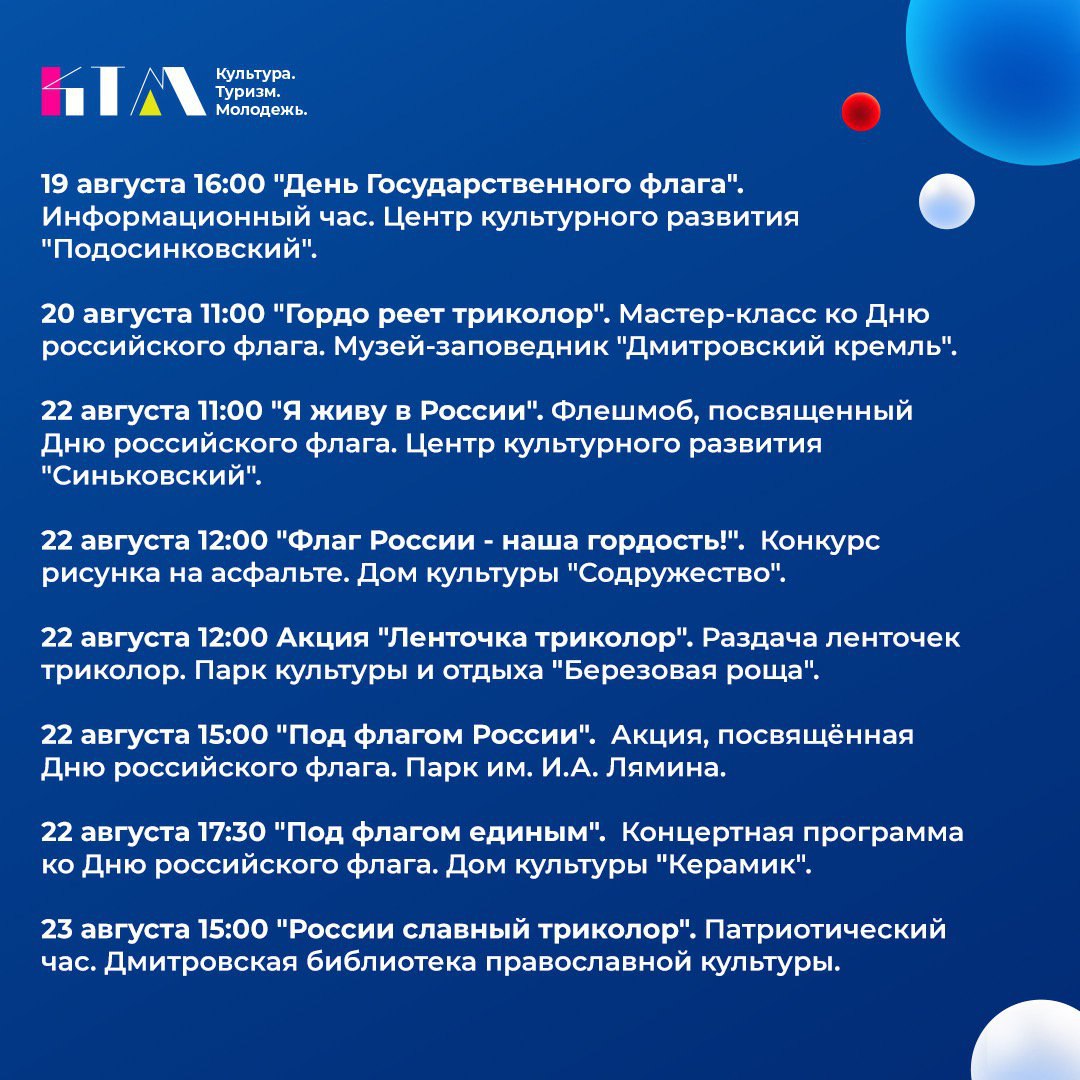 Культура.
Туризм.
Молодежь.

19 августа 16:00 "День Государственного флага". Информационный час. Центр культурного развития "Подосинковский".

20 августа 11:00 "Гордо реет триколор". Мастер-класс ко Дню российского флага. Музей-заповедник "Дмитровский кремль".

22 августа 11:00 "Я живу в России". Флешмоб, посвященный Дню российского флага. Центр культурного развития "Синьковский".

22 августа 12:00 "Флаг России - наша гордость!". Конкурс рисунка на асфальте. Дом культуры "Содружество".

22 августа 12:00 Акция "Ленточка триколор". Раздача ленточек триколор. Парк культуры и отдыха "Березовая роща".

22 августа 15:00 "Под флагом России". Акция, посвящённая Дню российского флага. Парк им. И.А. Лямина.

22 августа 17:30 "Под флагом единым". Концертная программа ко Дню российского флага. Дом культуры "Керамик".

23 августа 15:00 "России славный триколор". Патриотический час. Дмитровская библиотека православной культуры.